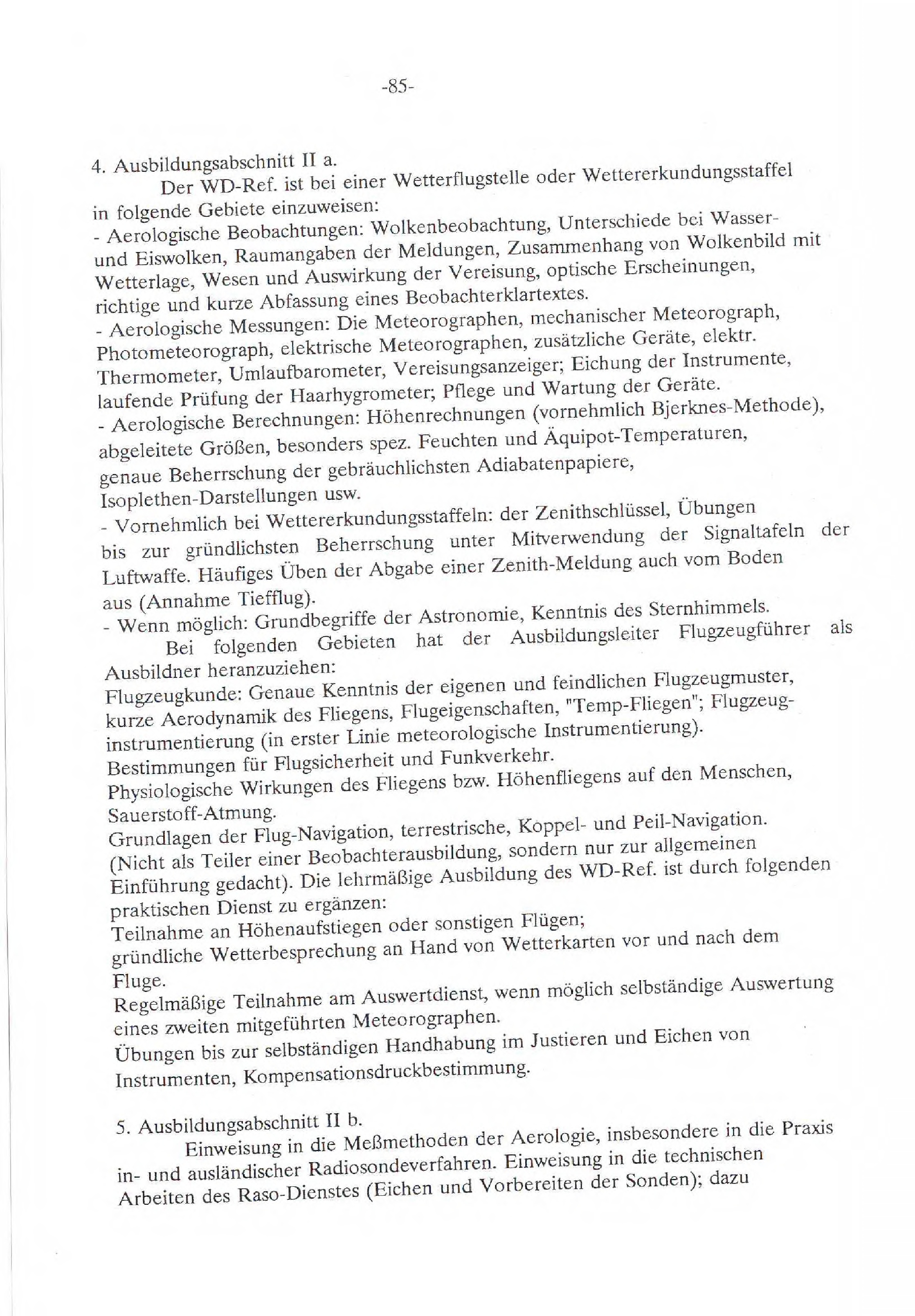 -85-

4. Ausbildungsabschnitt II a.

Der WD-Ref. ist bei einer Wetterflugstelle oder Wettererkundungsstaffel in folgende Gebiete einzuweisen:
- Aerologische Beobachtungen: Wolkenbeobachtung, Unterschiede bei Wasser- und Eiswolken, Raumangaben der Meldungen, Zusammenhang von Wolkenbild mit Wetterlage, Wesen und Auswirkung der Vereisung, optische Erscheinungen, richtige und kurze Abfassung eines Beobachterklartextes.
- Aerologische Messungen: Die Meteorographen, mechanischer Meteorograph, Photometeorograph, elektrische Meteorographen, zusätzliche Geräte, elektr. Thermometer, Umlaufbarometer, Vereisungsanzeiger; Eichung der Instrumente, laufende Prüfung der Haarhygrometer; Pflege und Wartung der Geräte.
- Aerologische Berechnungen: Höhenrechnungen (vornehmlich Bjerknes-Methode), abgeleitete Größen, besonders spez. Feuchten und Äquipot-Temperaturen, genaue Beherrschung der gebräuchlichsten Adiabatenpapiere, Isoplethen-Darstellungen usw.
- Vornehmlich bei Wettererkundungsstaffeln: der Zenithschlüssel, Übungen bis zur gründlichsten Beherrschung unter Mitverwendung der Signaltafeln der Luftwaffe. Häufiges Üben der Abgabe einer Zenith-Meldung auch vom Boden aus (Annahme Tiefflug).
- Wenn möglich: Grundbegriffe der Astronomie, Kenntnis des Sternhimmels.

Bei folgenden Gebieten hat der Ausbildungsleiter Flugzeugführer als Ausbildner heranzuziehen:
Flugzeugkunde: Genaue Kenntnis der eigenen und feindlichen Flugzeugmuster, kurze Aerodynamik des Fliegens, Flugeigenschaften, "Temp-Fliegen"; Flugzeuginstrumentierung (in erster Linie meteorologische Instrumentierung).
Bestimmungen für Flugsicherheit und Funkverkehr.
Physiologische Wirkungen des Fliegens bzw. Höhenfliegens auf den Menschen, Sauerstoff-Atmung.
Grundlagen der Flug-Navigation, terrestrische, Koppel- und Peil-Navigation. (Nicht als Teiler einer Beobachterausbildung, sondern nur zur allgemeinen Einführung gedacht). Die lehrmäßige Ausbildung des WD-Ref. ist durch folgenden praktischen Dienst zu ergänzen:
Teilnahme an Höhenaufstiegen oder sonstigen Flügen;
gründliche Wetterbesprechung an Hand von Wetterkarten vor und nach dem Fluge.
Regelmäßige Teilnahme am Auswertdienst, wenn möglich selbständige Auswertung eines zweiten mitgeführten Meteorographen.
Übungen bis zur selbständigen Handhabung im Justieren und Eichen von Instrumenten, Kompensationsdruckbestimmung.

5. Ausbildungsabschnitt II b.

Einweisung in die Meßmethoden der Aerologie, insbesondere in die Praxis in- und ausländischer Radiosondeverfahren. Einweisung in die technischen Arbeiten des Raso-Dienstes (Eichen und Vorbereiten der Sonden); dazu